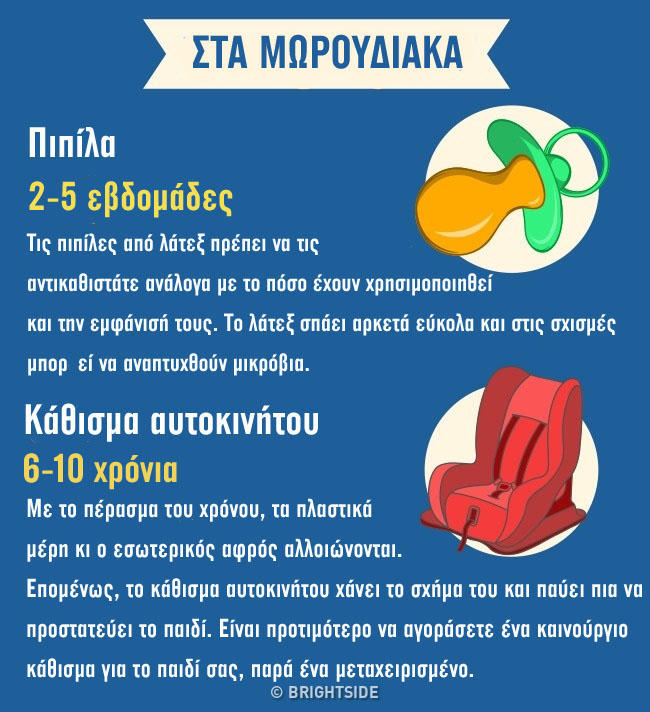 ΣΤΑ ΜΩΡΟΥΔΙΑΚΑ

Πιπίλα

2-5 εβδομάδες

Τις πιπίλες από λάτεξ πρέπει να τις αντικαθιστάτε ανάλογα με το πόσο έχουν χρησιμοποιηθεί και την εμφάνισή τους. Το λάτεξ σπάει αρκετά εύκολα και στις σχισμές μπορ εί να αναπτυχθούν μικρόβια.

Κάθισμα αυτοκινήτου

6-10 χρόνια

Με το πέρασμα του χρόνου, τα πλαστικά μέρη κι ο εσωτερικός αφρός αλλοιώνονται. Επομένως, το κάθισμα αυτοκινήτου χάνει το σχήμα του και παύει πια να προστατεύει το παιδί. Είναι προτιμότερο να αγοράσετε ένα καινούργιο κάθισμα για το παιδί σας, παρά ένα μεταχειρισμένο.

© BRIGHTSIDE